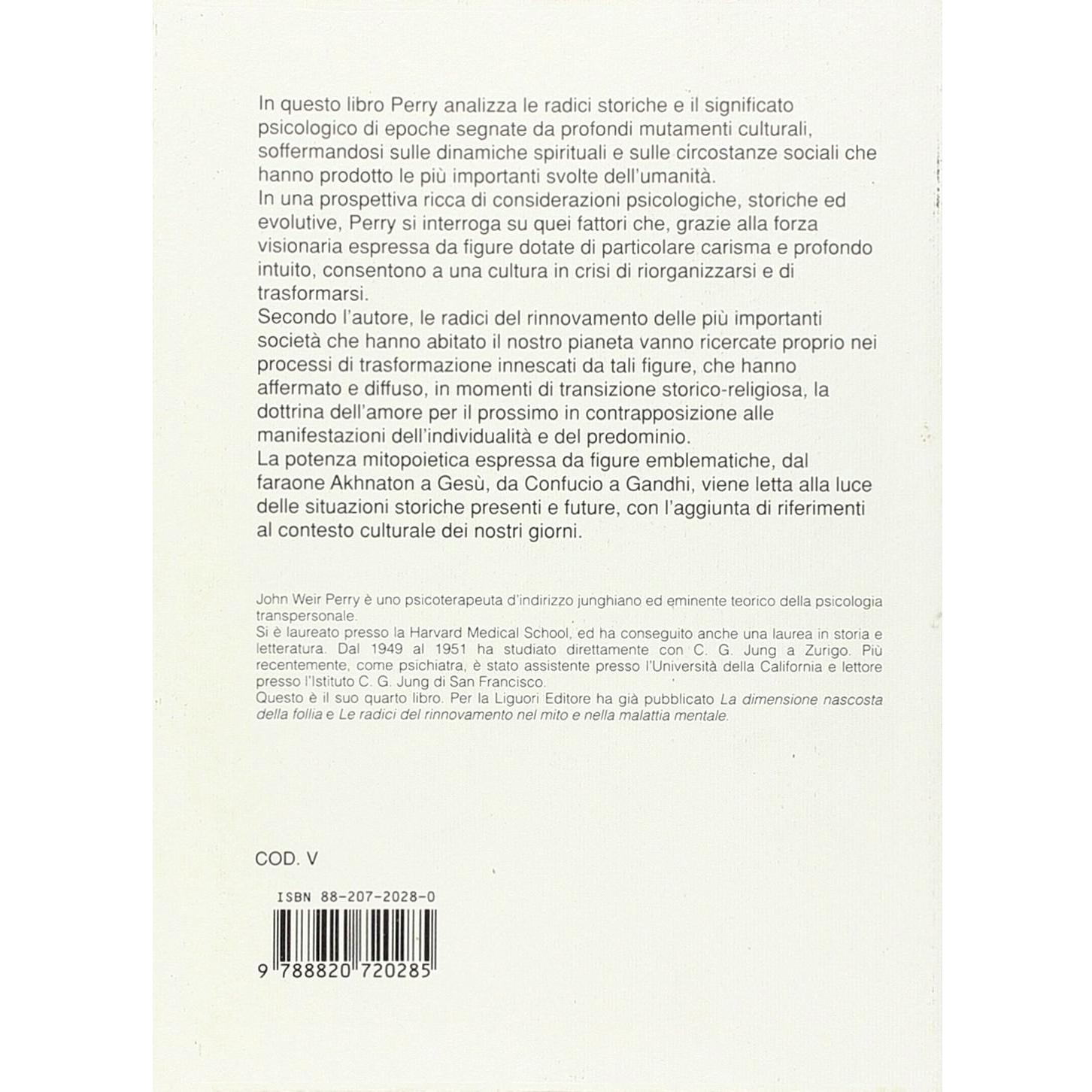 In questo libro Perry analizza le radici storiche e il significato psicologico di epoche segnate da profondi mutamenti culturali, soffermandosi sulle dinamiche spirituali e sulle circostanze sociali che hanno prodotto le più importanti svolte dell'umanità.
In una prospettiva ricca di considerazioni psicologiche, storiche ed evolutive, Perry si interroga su quei fattori che, grazie alla forza visionaria espressa da figure dotate di particolare carisma e profondo intuito, consentono a una cultura in crisi di riorganizzarsi e di trasformarsi.
Secondo l'autore, le radici del rinnovamento delle più importanti società che hanno abitato il nostro pianeta vanno ricercate proprio nei processi di trasformazione innescati da tali figure, che hanno affermato e diffuso, in momenti di transizione storico-religiosa, la dottrina dell'amore per il prossimo in contrapposizione alle manifestazioni dell'individualità e del predominio.
La potenza mitopoietica espressa da figure emblematiche, dal faraone Akhnaton a Gesù, da Confucio a Gandhi, viene letta alla luce delle situazioni storiche presenti e future, con l'aggiunta di riferimenti al contesto culturale dei nostri giorni.

John Weir Perry è uno psicoterapeuta d'indirizzo junghiano ed eminente teorico della psicologia transpersonale.
Si è laureato presso la Harvard Medical School, ed ha conseguito anche una laurea in storia e letteratura. Dal 1949 al 1951 ha studiato direttamente con C. G. Jung a Zurigo. Più recentemente, come psichiatra, è stato assistente presso l'Università della California e lettore presso l'Istituto C. G. Jung di San Francisco.
Questo è il suo quarto libro. Per la Liguori Editore ha già pubblicato La dimensione nascosta della follia e Le radici del rinnovamento nel mito e nella malattia mentale.

COD. V

ISBN 88-207-2028-0

9 788820 720285